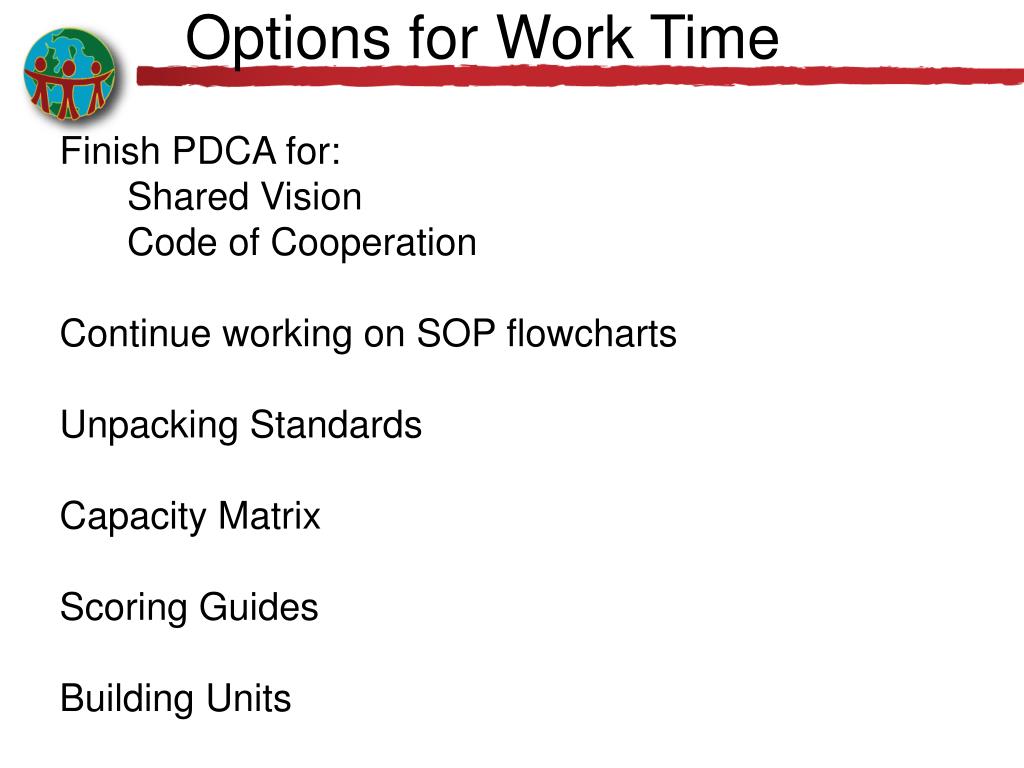 Options for Work Time

Finish PDCA for:
Shared Vision
Code of Cooperation

Continue working on SOP flowcharts

Unpacking Standards

Capacity Matrix

Scoring Guides

Building Units